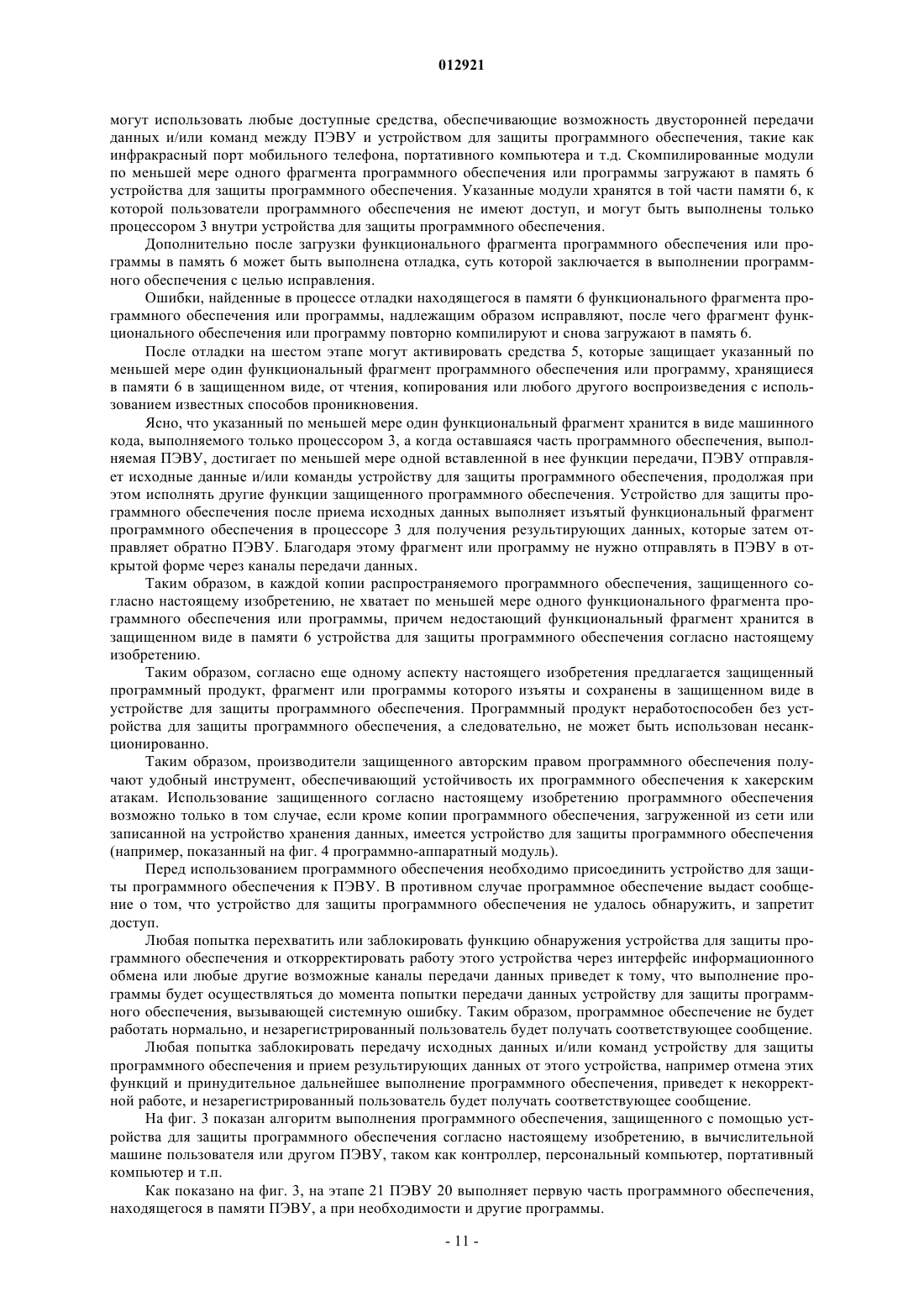 012921

могут использовать любые доступные средства, обеспечивающие возможность двусторонней передачи данных и/или команд между ПЭВУ и устройством для защиты программного обеспечения, такие как инфракрасный порт мобильного телефона, портативного компьютера и т.д. Скомпилированные модули по меньшей мере одного фрагмента программного обеспечения или программы загружают в память 6 устройства для защиты программного обеспечения. Указанные модули хранятся в той части памяти 6, к которой пользователи программного обеспечения не имеют доступ, и могут быть выполнены только процессором 3 внутри устройства для защиты программного обеспечения.

Дополнительно после загрузки функционального фрагмента программного обеспечения или программы в память 6 может быть выполнена отладка, суть которой заключается в выполнении программного обеспечения с целью исправления.

Ошибки, найденные в процессе отладки находящегося в памяти 6 функционального фрагмента программного обеспечения или программы, надлежащим образом исправляют, после чего фрагмент функционального обеспечения или программу повторно компилируют и снова загружают в память 6.

После отладки на шестом этапе могут активировать средства 5, которые защищает указанный по меньшей мере один функциональный фрагмент программного обеспечения или программу, хранящиеся в памяти 6 в защищенном виде, от чтения, копирования или любого другого воспроизведения с использованием известных способов проникновения.

Ясно, что указанный по меньшей мере один функциональный фрагмент хранится в виде машинного кода, выполняемого только процессором 3, а когда оставшаяся часть программного обеспечения, выполняемая ПЭВУ, достигает по меньшей мере одной вставленной в нее функции передачи, ПЭВУ отправляет исходные данные и/или команды устройству для защиты программного обеспечения, продолжая при этом исполнять другие функции защищенного программного обеспечения. Устройство для защиты программного обеспечения после приема исходных данных выполняет изъятый функциональный фрагмент программного обеспечения в процессоре 3 для получения результирующих данных, которые затем отправляет обратно ПЭВУ. Благодаря этому фрагмент или программу не нужно отправлять в ПЭВУ в открытой форме через каналы передачи данных.

Таким образом, в каждой копии распространяемого программного обеспечения, защищенного согласно настоящему изобретению, не хватает по меньшей мере одного функционального фрагмента программного обеспечения или программы, причем недостающий функциональный фрагмент хранится в защищенном виде в памяти 6 устройства для защиты программного обеспечения согласно настоящему изобретению.

Таким образом, согласно еще одному аспекту настоящего изобретения предлагается защищенный программный продукт, фрагмент или программы которого изъяты и сохранены в защищенном виде в устройстве для защиты программного обеспечения. Программный продукт неработоспособен без устройства для защиты программного обеспечения, а следовательно, не может быть использован несанкционированно.

Таким образом, производители защищенного авторским правом программного обеспечения получают удобный инструмент, обеспечивающий устойчивость их программного обеспечения к хакерским атакам. Использование защищенного согласно настоящему изобретению программного обеспечения возможно только в том случае, если кроме копии программного обеспечения, загруженной из сети или записанной на устройство хранения данных, имеется устройство для защиты программного обеспечения (например, показанный на фиг. 4 программно-аппаратный модуль).

Перед использованием программного обеспечения необходимо присоединить устройство для защиты программного обеспечения к ПЭВУ. В противном случае программное обеспечение выдаст сообщение о том, что устройство для защиты программного обеспечения не удалось обнаружить, и запретит доступ.

Любая попытка перехватить или заблокировать функцию обнаружения устройства для защиты программного обеспечения и откорректировать работу этого устройства через интерфейс информационного обмена или любые другие возможные каналы передачи данных приведет к тому, что выполнение программы будет осуществляться до момента попытки передачи данных устройству для защиты программного обеспечения, вызывающей системную ошибку. Таким образом, программное обеспечение не будет работать нормально, и незарегистрированный пользователь будет получать соответствующее сообщение.

Любая попытка заблокировать передачу исходных данных и/или команд устройству для защиты программного обеспечения и прием результирующих данных от этого устройства, например отмена этих функций и принудительное дальнейшее выполнение программного обеспечения, приведет к некорректной работе, и незарегистрированный пользователь будет получать соответствующее сообщение.

На фиг. 3 показан алгоритм выполнения программного обеспечения, защищенного с помощью устройства для защиты программного обеспечения согласно настоящему изобретению, в вычислительной машине пользователя или другом ПЭВУ, таком как контроллер, персональный компьютер, портативный компьютер и т.п.

Как показано на фиг. 3, на этапе 21 ПЭВУ 20 выполняет первую часть программного обеспечения, находящегося в памяти ПЭВУ, а при необходимости и другие программы.

- 11 -